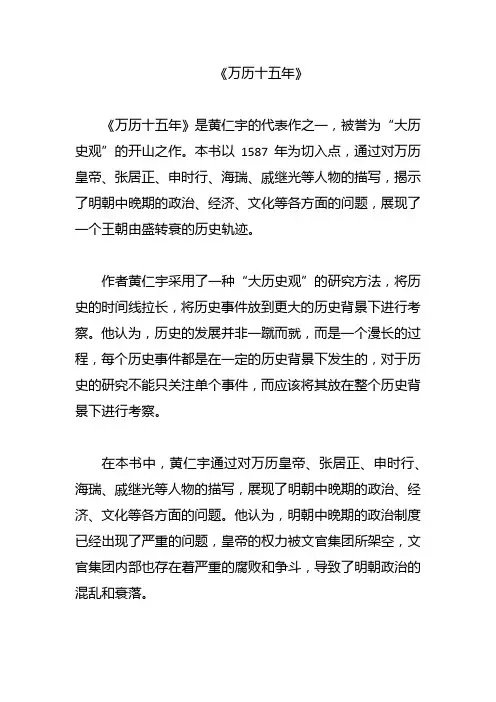 《万历十五年》

《万历十五年》是黄仁宇的代表作之一，被誉为“大历史观”的开山之作。本书以 1587 年为切入点，通过对万历皇帝、张居正、申时行、海瑞、戚继光等人物的描写，揭示了明朝中晚期的政治、经济、文化等各方面的问题，展现了一个王朝由盛转衰的历史轨迹。

作者黄仁宇采用了一种“大历史观”的研究方法，将历史的时间线拉长，将历史事件放到更大的历史背景下进行考察。他认为，历史的发展并非一蹴而就，而是一个漫长的过程，每个历史事件都是在一定的历史背景下发生的，对于历史的研究不能只关注单个事件，而应该将其放在整个历史背景下进行考察。

在本书中，黄仁宇通过对万历皇帝、张居正、申时行、海瑞、戚继光等人物的描写，展现了明朝中晚期的政治、经济、文化等各方面的问题。他认为，明朝中晚期的政治制度已经出现了严重的问题，皇帝的权力被文官集团所架空，文官集团内部也存在着严重的腐败和争斗，导致了明朝政治的混乱和衰落。